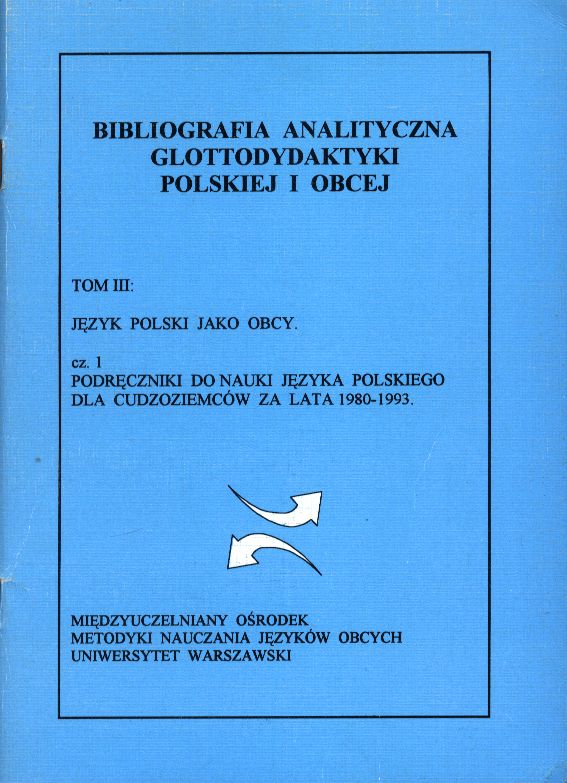 BIBLIOGRAFIA ANALITYCZNA
GLOTTODYDAKTYKI
POLSKIEJ I OBCEJ

TOM III:

JĘZYK POLSKI JAKO OBCY.

cz. 1
PODRĘCZNIKI DO NAUKI JĘZYKA POLSKIEGO DLA CUDZOZIEMCÓW ZA LATA 1980-1993.

MIĘDZYUCZELNIANY OŚRODEK
METODYKI NAUCZANIA JĘZYKÓW OBCYCH
UNIWERSYTET WARSZAWSKI